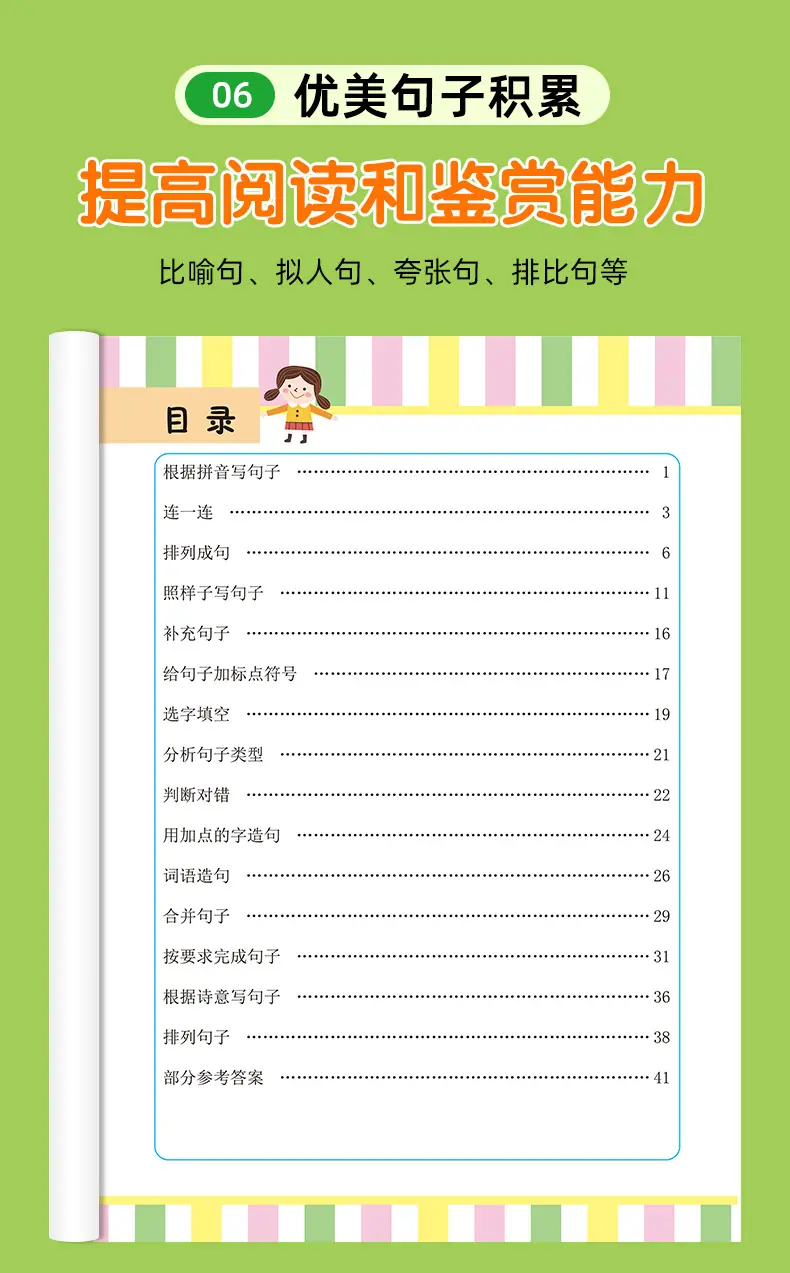 06 优美句子积累

提高阅读和鉴赏能力

比喻句、拟人句、夸张句、排比句等

目录

根据拼音写句子 1
连一连 3
排列成句 6
照样子写句子 11
补充句子 16
给句子加标点符号 17
选字填空 19
分析句子类型 21
判断对错 22
用加点的字造句 24
词语造句 26
合并句子 29
按要求完成句子 31
根据诗意写句子 36
排列句子 38
部分参考答案 41